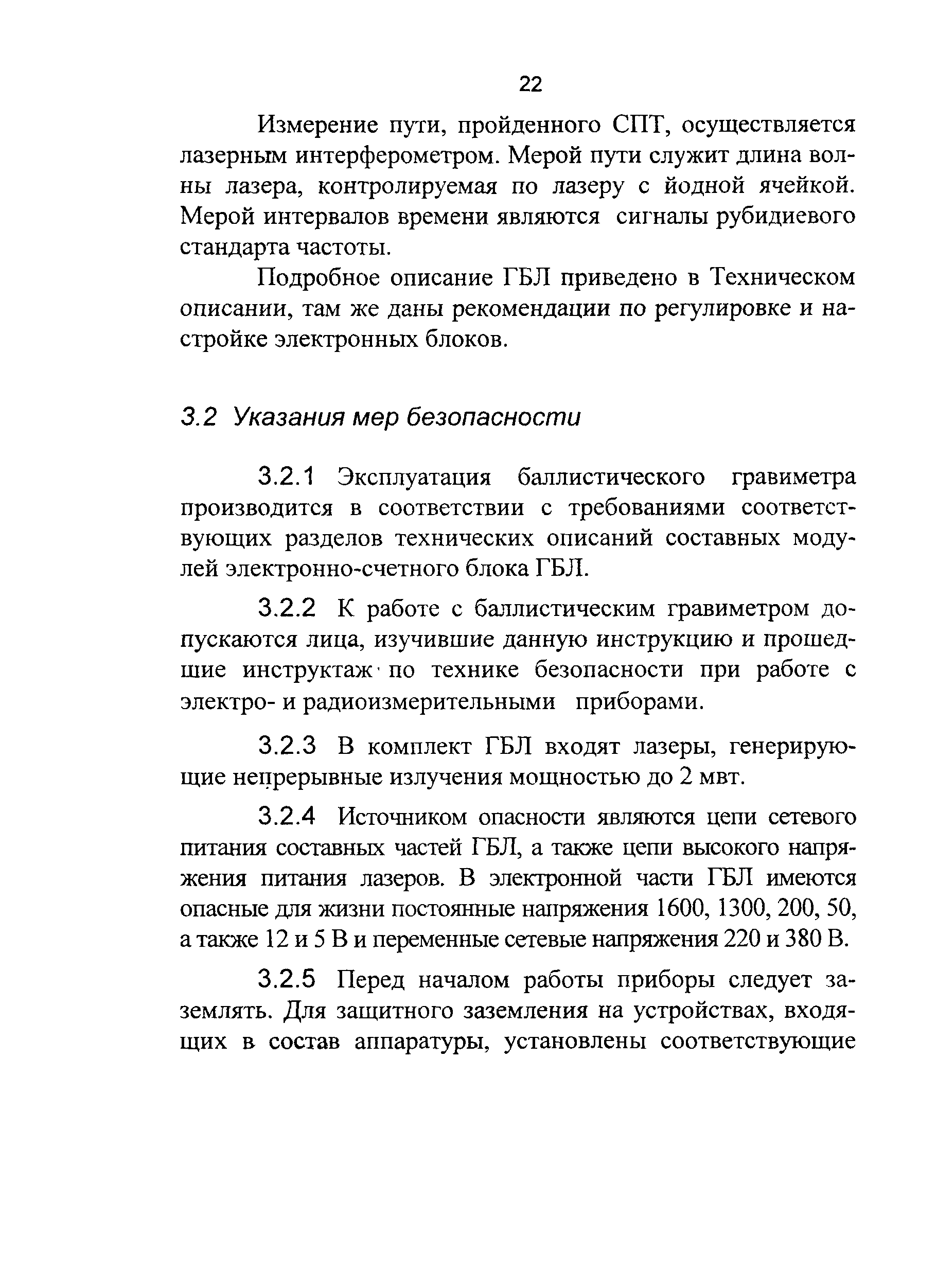 22

Измерение пути, пройденного СПТ, осуществляется лазерным интерферометром. Мерой пути служит длина волны лазера, контролируемая по лазеру с йодной ячейкой. Мерой интервалов времени являются сигналы рубидиевого стандарта частоты.

Подробное описание ГБЛ приведено в Техническом описании, там же даны рекомендации по регулировке и настройке электронных блоков.

3.2 Указания мер безопасности

3.2.1 Эксплуатация баллистического гравиметра производится в соответствии с требованиями соответствующих разделов технических описаний составных модулей электронно-счетного блока ГБЛ.

3.2.2 К работе с баллистическим гравиметром допускаются лица, изучившие данную инструкцию и прошедшие инструктаж по технике безопасности при работе с электро- и радиоизмерительными приборами.

3.2.3 В комплект ГБЛ входят лазеры, генерирующие непрерывные излучения мощностью до 2 мвт.

3.2.4 Источником опасности являются цепи сетевого питания составных частей ГБЛ, а также цепи высокого напряжения питания лазеров. В электронной части ГБЛ имеются опасные для жизни постоянные напряжения 1600, 1300, 200, 50, а также 12 и 5 В и переменные сетевые напряжения 220 и 380 В.

3.2.5 Перед началом работы приборы следует заземлять. Для защитного заземления на устройствах, входящих в состав аппаратуры, установлены соответствующие